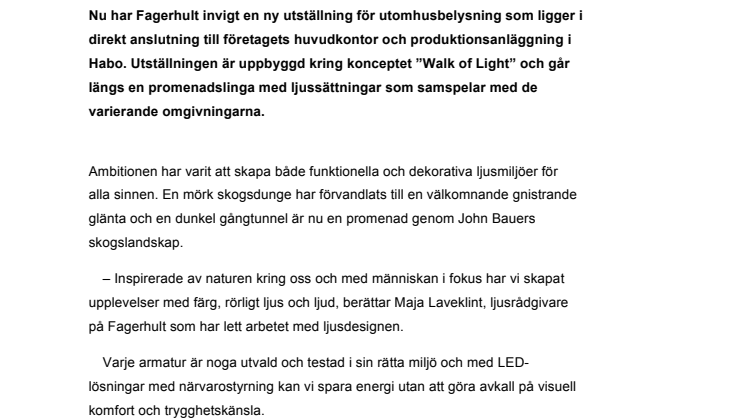 Nu har Fagerhult invigt en ny utställning för utomhusbelysning som ligger i direkt anslutning till företagets huvudkontor och produktionsanläggning i Habo. Utställningen är uppbyggd kring konceptet ”Walk of Light” och går längs en promenadslinga med ljussättningar som samspelar med de varierande omgivningarna.

Ambitionen har varit att skapa både funktionella och dekorativa ljusmiljöer för alla sinnen. En mörk skogsdunge har förvandlats till en välkomnande gnistrande glänta och en dunkel gångtunnel är nu en promenad genom John Bauers skogslandskap.

– Inspirerade av naturen kring oss och med människan i fokus har vi skapat upplevelser med färg, rörligt ljus och ljud, berättar Maja Laveklint, ljusrådgivare på Fagerhult som har lett arbetet med ljusdesignen.

Varje armatur är noga utvald och testad i sin rätta miljö och med LED-lösningar med närvarostyrning kan vi spara energi utan att göra avkall på visuell komfort och trygghetskänsla.